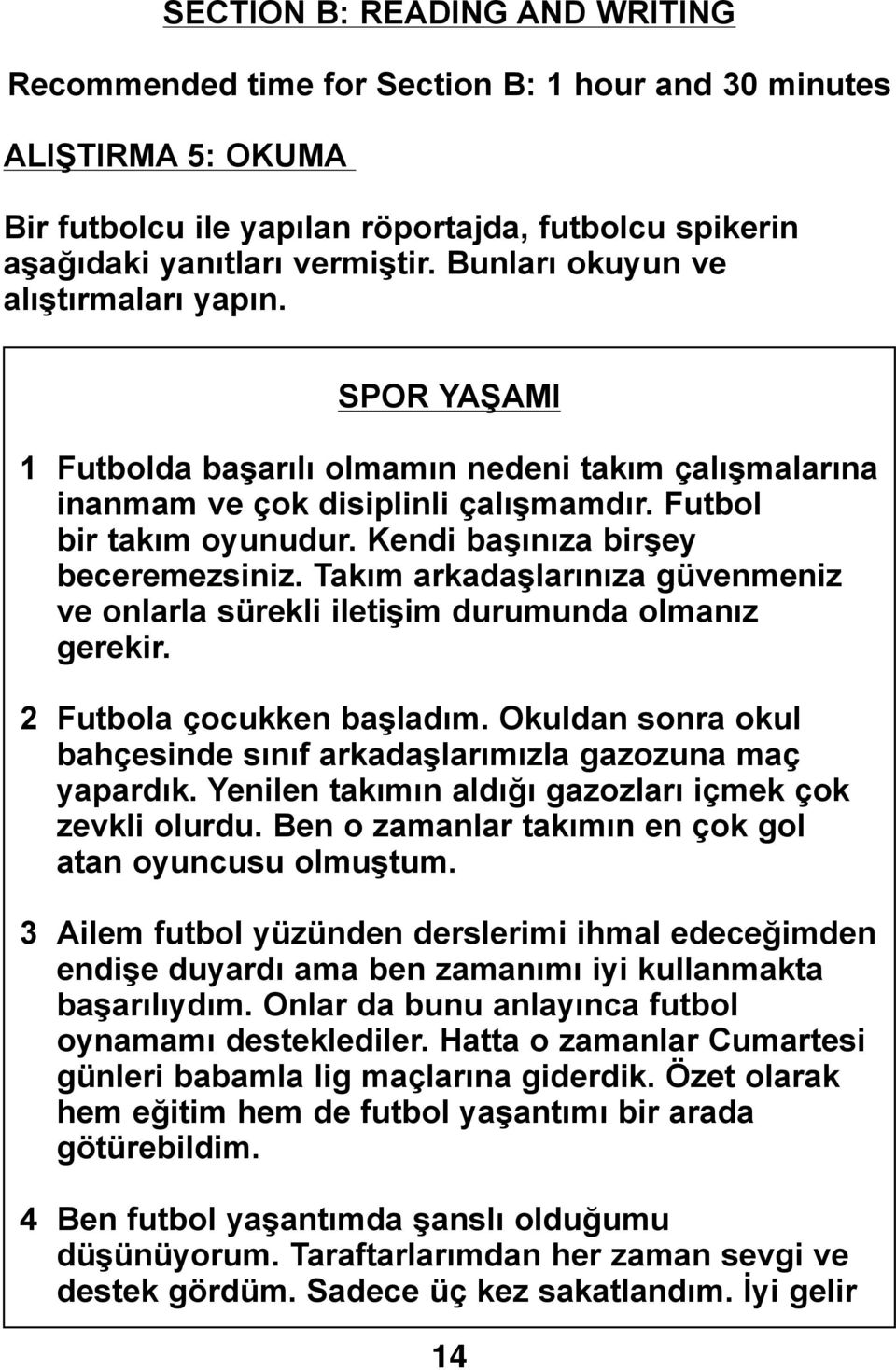 SECTION B: READING AND WRITING

Recommended time for Section B: 1 hour and 30 minutes

ALIŞTIRMA 5: OKUMA

Bir futbolcu ile yapılan röportajda, futbolcu spikerin aşağıdaki yanıtları vermiştir. Bunları okuyun ve alıştırmaları yapın.

SPOR YAŞAMI

1 Futbolda başarılı olmamın nedeni takım çalışmalarına inanmam ve çok disiplinli çalışmamdır. Futbol bir takım oyunudur. Kendi başınıza birşey beceremezsiniz. Takım arkadaşlarınıza güvenmeniz ve onlarla sürekli iletişim durumunda olmanız gerekir.

2 Futbola çocukken başladım. Okuldan sonra okul bahçesinde sınıf arkadaşlarımızla gazozuna maç yapardık. Yenilen takımın aldığı gazozları içmek çok zevkli olurdu. Ben o zamanlar takımın en çok gol atan oyuncusu olmuştum.

3 Ailem futbol yüzünden derslerimi ihmal edeceğimden endişe duyardı ama ben zamanımı iyi kullanmakta başarılıydım. Onlar da bunu anlayınca futbol oynamamı desteklediler. Hatta o zamanlar Cumartesi günleri babamla lig maçlarına giderdik. Özet olarak hem eğitim hem de futbol yaşantımı bir arada götürebildim.

4 Ben futbol yaşantımda şanslı olduğumu düşünüyorum. Taraftarlarımdan her zaman sevgi ve destek gördüm. Sadece üç kez sakatlandım. İyi gelir

14